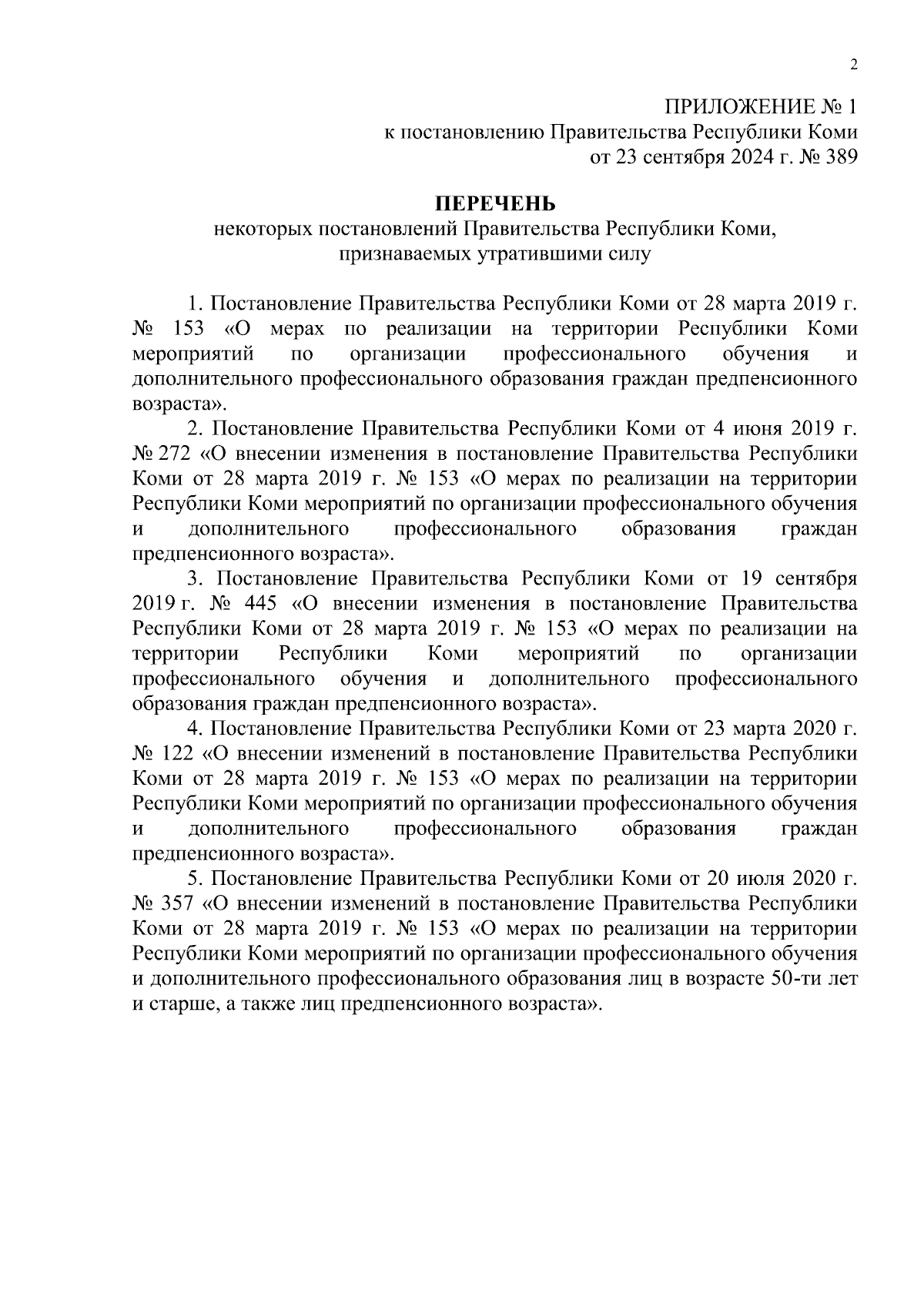 2

ПРИЛОЖЕНИЕ № 1
к постановлению Правительства Республики Коми
от 23 сентября 2024 г. № 389

ПЕРЕЧЕНЬ
некоторых постановлений Правительства Республики Коми,
признаваемых утратившими силу

1. Постановление Правительства Республики Коми от 28 марта 2019 г. № 153 «О мерах по реализации на территории Республики Коми мероприятий по организации профессионального обучения и дополнительного профессионального образования граждан предпенсионного возраста».

2. Постановление Правительства Республики Коми от 4 июня 2019 г. № 272 «О внесении изменения в постановление Правительства Республики Коми от 28 марта 2019 г. № 153 «О мерах по реализации на территории Республики Коми мероприятий по организации профессионального обучения и дополнительного профессионального образования граждан предпенсионного возраста».

3. Постановление Правительства Республики Коми от 19 сентября 2019 г. № 445 «О внесении изменения в постановление Правительства Республики Коми от 28 марта 2019 г. № 153 «О мерах по реализации на территории Республики Коми мероприятий по организации профессионального обучения и дополнительного профессионального образования граждан предпенсионного возраста».

4. Постановление Правительства Республики Коми от 23 марта 2020 г. № 122 «О внесении изменений в постановление Правительства Республики Коми от 28 марта 2019 г. № 153 «О мерах по реализации на территории Республики Коми мероприятий по организации профессионального обучения и дополнительного профессионального образования граждан предпенсионного возраста».

5. Постановление Правительства Республики Коми от 20 июля 2020 г. № 357 «О внесении изменений в постановление Правительства Республики Коми от 28 марта 2019 г. № 153 «О мерах по реализации на территории Республики Коми мероприятий по организации профессионального обучения и дополнительного профессионального образования лиц в возрасте 50-ти лет и старше, а также лиц предпенсионного возраста».